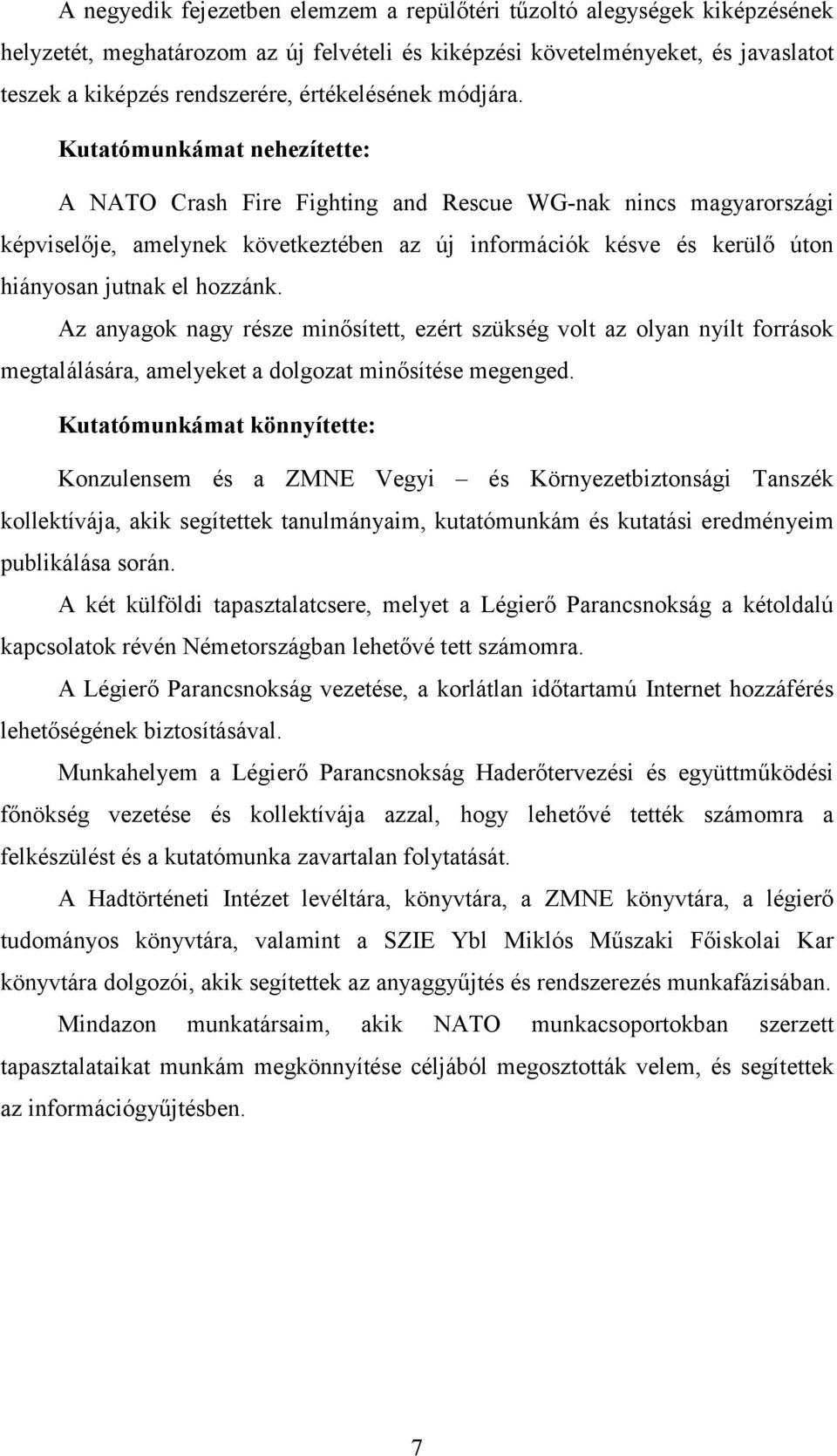 A negyedik fejezetben elemzem a repülőtéri tűzoltó alegységek kiképzésének helyzetét, meghatározom az új felvételi és kiképzési követelményeket, és javaslatot teszek a kiképzés rendszerére, értékelésének módjára.

Kutatómunkámat nehezítette:

A NATO Crash Fire Fighting and Rescue WG-nak nincs magyarországi képviselője, amelynek következtében az új információk késve és kerülő úton hiányosan jutnak el hozzánk.

Az anyagok nagy része minősített, ezért szükség volt az olyan nyílt források megtalálására, amelyeket a dolgozat minősítése megenged.

Kutatómunkámat könnyítette:

Konzulensem és a ZMNE Vegyi – és Környezetbiztonsági Tanszék kollektívája, akik segítettek tanulmányaim, kutatómunkám és kutatási eredményeim publikálása során.

A két külföldi tapasztalatcsere, melyet a Légierő Parancsnokság a kétoldalú kapcsolatok révén Németországban lehetővé tett számomra.

A Légierő Parancsnokság vezetése, a korlátlan időtartamú Internet hozzáférés lehetőségének biztosításával.

Munkahelyem a Légierő Parancsnokság Haderőtervezési és együttműködési főnökség vezetése és kollektívája azzal, hogy lehetővé tették számomra a felkészülést és a kutatómunka zavartalan folytatását.

A Hadtörténeti Intézet levéltára, könyvtára, a ZMNE könyvtára, a légierő tudományos könyvtára, valamint a SZIE Ybl Miklós Műszaki Főiskolai Kar könyvtára dolgozói, akik segítettek az anyaggyűjtés és rendszerezés munkafázisában.

Mindazon munkatársaim, akik NATO munkacsoportokban szerzett tapasztalataikat munkám megkönnyítése céljából megosztották velem, és segítettek az információgyűjtésben.

7